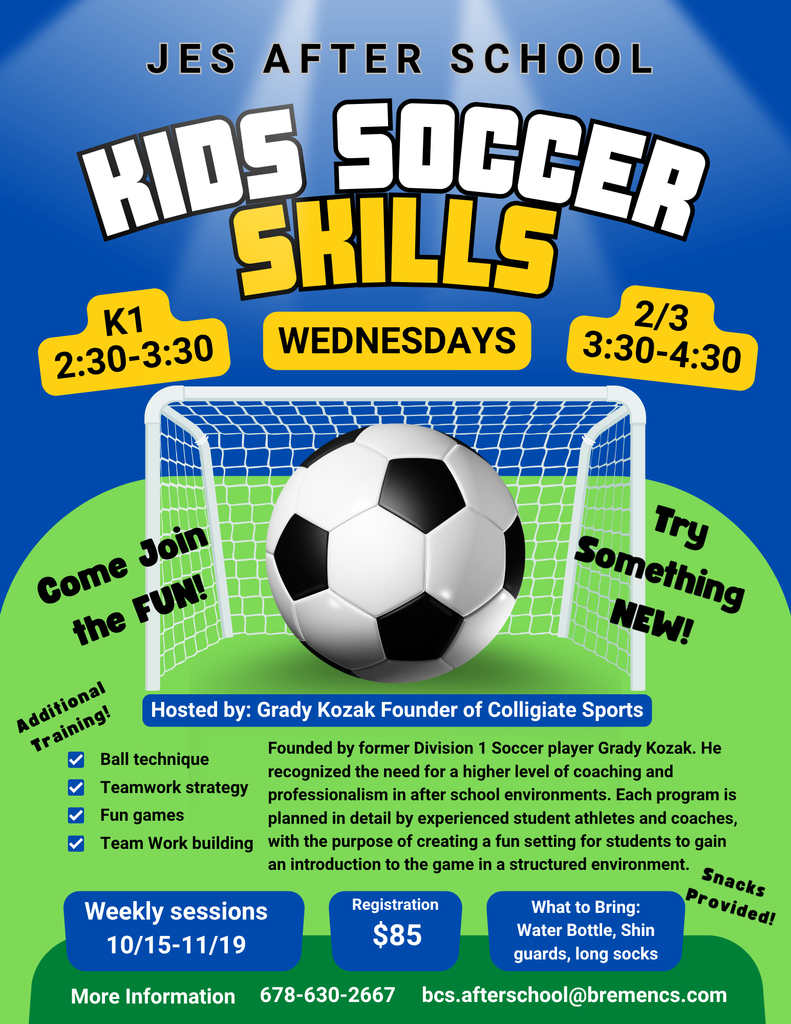 JES AFTER SCHOOL

KIDS SOCCER SKILLS

K1
2:30-3:30

WEDNESDAYS

2/3
3:30-4:30

Come Join the FUN!

Try Something NEW!

Additional Training!

Hosted by: Grady Kozak Founder of Colligiate Sports

☑ Ball technique
☑ Teamwork strategy
☑ Fun games
☑ Team Work building

Founded by former Division 1 Soccer player Grady Kozak. He recognized the need for a higher level of coaching and professionalism in after school environments. Each program is planned in detail by experienced student athletes and coaches, with the purpose of creating a fun setting for students to gain an introduction to the game in a structured environment.

Snacks Provided!

Weekly sessions
10/15-11/19

Registration
$85

What to Bring:
Water Bottle, Shin guards, long socks

More Information 678-630-2667 bcs.afterschool@bremencs.com